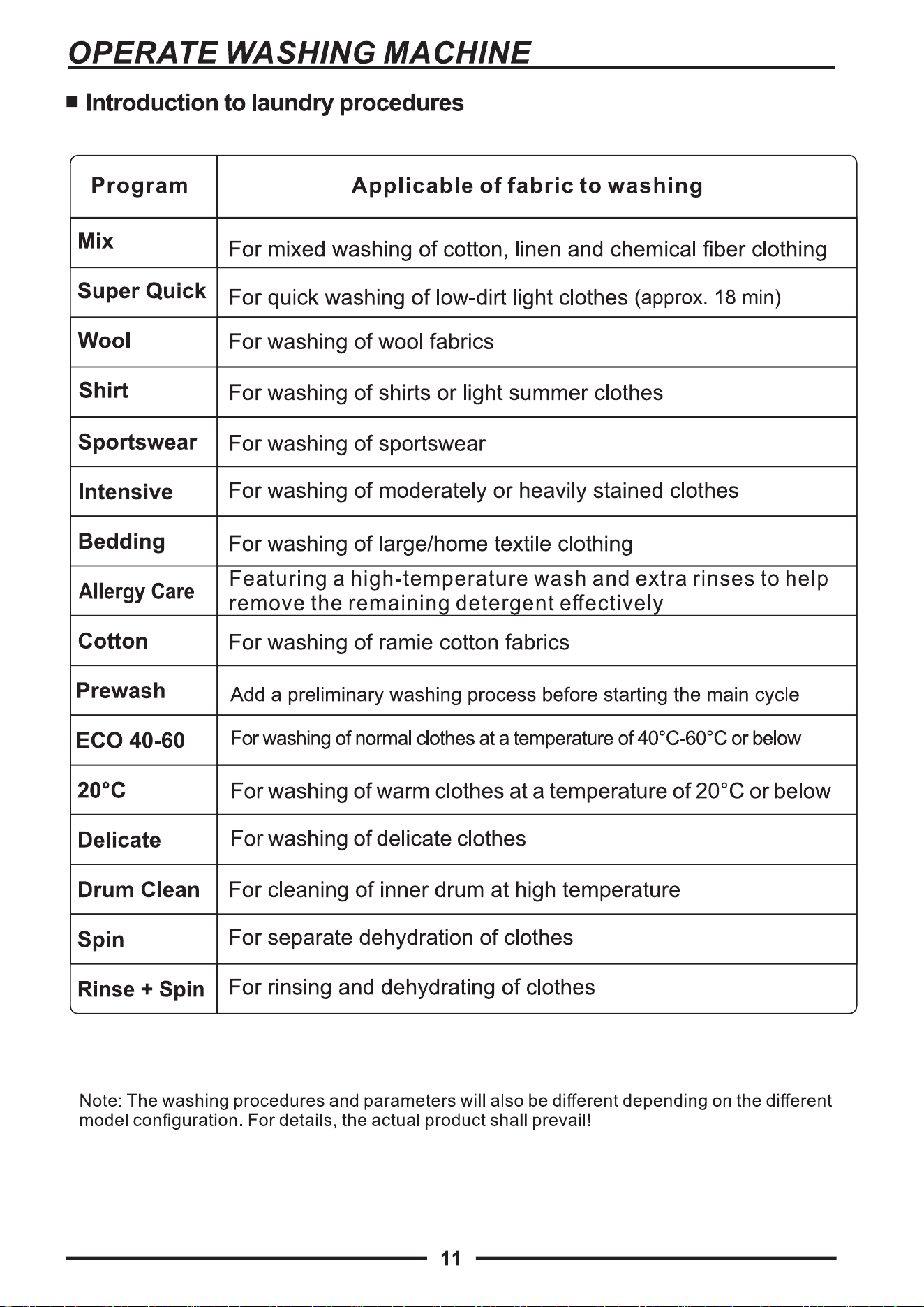 OPERATE WASHING MACHINE

■ Introduction to laundry procedures

| Program | Applicable of fabric to washing |
|---|---|
| Mix | For mixed washing of cotton, linen and chemical fiber clothing |
| Super Quick | For quick washing of low-dirt light clothes (approx. 18 min) |
| Wool | For washing of wool fabrics |
| Shirt | For washing of shirts or light summer clothes |
| Sportswear | For washing of sportswear |
| Intensive | For washing of moderately or heavily stained clothes |
| Bedding | For washing of large/home textile clothing |
| Allergy Care | Featuring a high-temperature wash and extra rinses to help remove the remaining detergent effectively |
| Cotton | For washing of ramie cotton fabrics |
| Prewash | Add a preliminary washing process before starting the main cycle |
| ECO 40-60 | For washing of normal clothes at a temperature of 40°C-60°C or below |
| 20°C | For washing of warm clothes at a temperature of 20°C or below |
| Delicate | For washing of delicate clothes |
| Drum Clean | For cleaning of inner drum at high temperature |
| Spin | For separate dehydration of clothes |
| Rinse + Spin | For rinsing and dehydrating of clothes |

Note: The washing procedures and parameters will also be different depending on the different model configuration. For details, the actual product shall prevail!

11